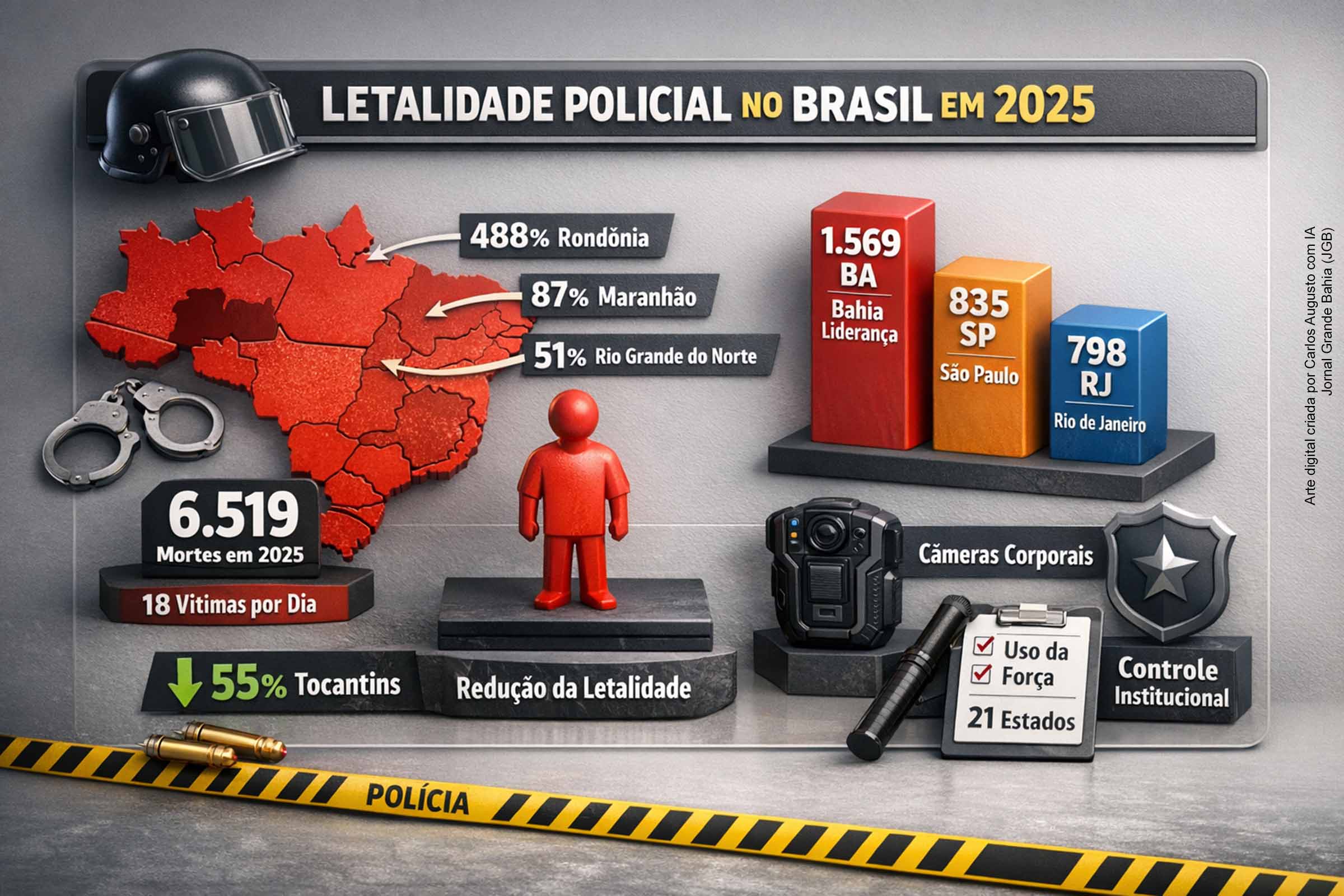 LETALIDADE POLICIAL NO BRASIL EM 2025

488% Rondônia

87% Maranhão

51% Rio Grande do Norte

1.569
BA
Bahia
Liderança

835
SP
São Paulo

798
RJ
Rio de Janeiro

6.519
Mortes em 2025

18 Vitimas por Dia

55% Tocantins

Redução da Letalidade

Câmeras Corporais

Uso da Força

21 Estados

Controle Institucional

POLÍCIA

Arte digital criada por Carlos Augusto com IA
Jornal Grande Bahia (JGB)